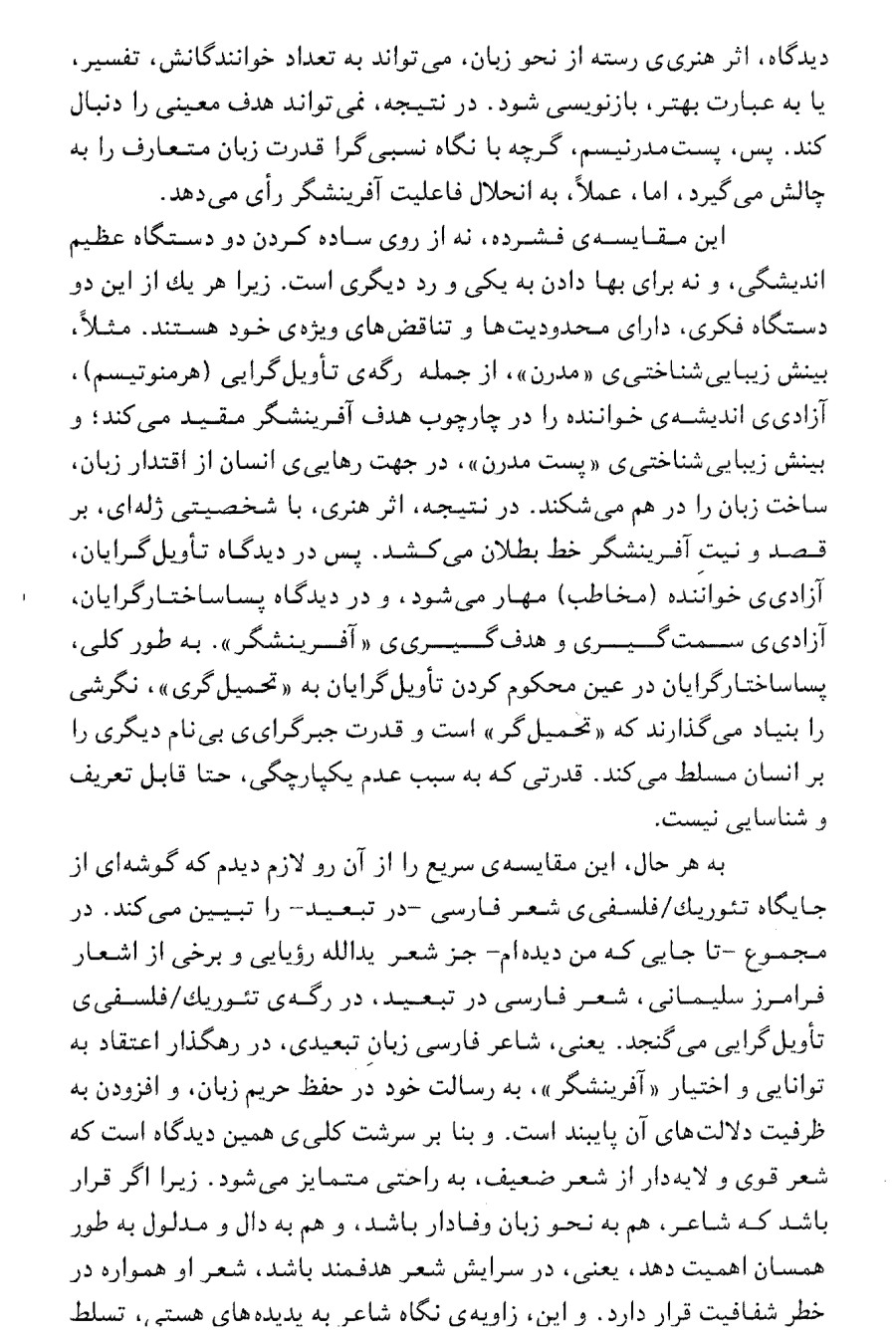 دیدگاه، اثر هنری‌ی رسته از نحو زبان، می‌تواند به تعداد خوانندگانش، تفسیر، یا به عبارت بهتر، بازنویسی شود. در نتیجه، نمی‌تواند هدف معینی را دنبال کند. پس، پست‌مدرنیسم، گرچه با نگاه نسبی‌گرا قدرت زبان متعارف را به چالش می‌گیرد، اما، عملاً، به انحلال فاعلیت آفرینشگر رأی می‌دهد.

این مقایسه‌ی فشرده، نه از روی ساده کردن دو دستگاه عظیم اندیشگی، و نه برای بها دادن به یکی و رد دیگری است. زیرا هر یك از این دو دستگاه فکری، دارای محدودیت‌ها و تناقض‌های ویژه‌ی خود هستند. مثلاً، بینش زیبایی‌شناختی‌ی «مدرن»، از جمله رگه‌ی تأویل‌گرایی (هرمنوتیسم)، آزادی‌ی اندیشه‌ی خواننده را در چارچوب هدف آفرینشگر مقید می‌کند؛ و بینش زیبایی‌شناختی‌ی «پست مدرن»، در جهت رهایی‌ی انسان از اقتدار زبان، ساخت زبان را در هم می‌شکند. در نتیجه، اثر هنری، با شخصیتی ژله‌ای، بر قصد و نیت آفرینشگر خط بطلان می‌کشد. پس در دیدگاه تأویل‌گرایان، آزادی‌ی خواننده (مخاطب) مهار می‌شود، و در دیدگاه پساساختارگرایان، آزادی‌ی سمت‌گیری و هدف‌گیری‌ی «آفرینشگر». به طور کلی، پساساختارگرایان در عین محکوم کردن تأویل‌گرایان به «تحمیل‌گری»، نگرشی را بنیاد می‌گذارند که «تحمیل‌گر» است و قدرت جبرگرای‌ی بی‌نام دیگری را بر انسان مسلط می‌کند. قدرتی که به سبب عدم یکپارچگی، حتا قابل تعریف و شناسایی نیست.

به هر حال، این مقایسه‌ی سریع را از آن رو لازم دیدم که گوشه‌ای از جایگاه تئوریك/فلسفی‌ی شعر فارسی -در تبعید- را تبیین می‌کند. در مجموع -تا جایی که من دیده‌ام- جز شعر یدالله رؤیایی و برخی از اشعار فرامرز سلیمانی، شعر فارسی در تبعید، در رگه‌ی تئوریك/فلسفی‌ی تأویل‌گرایی می‌گنجد. یعنی، شاعر فارسی زبان تبعیدی، در رهگذار اعتقاد به توانایی و اختیار «آفرینشگر»، به رسالت خود در حفظ حریم زبان، و افزودن به ظرفیت دلالت‌های آن پایبند است. و بنا بر سرشت کلی‌ی همین دیدگاه است که شعر قوی و لایه‌دار از شعر ضعیف، به راحتی متمایز می‌شود. زیرا اگر قرار باشد که شاعر، هم به نحو زبان وفادار باشد، و هم به دال و مدلول به طور همسان اهمیت دهد، یعنی، در سرایش شعر هدفمند باشد، شعر او همواره در خطر شفافیت قرار دارد. و این، زاویه‌ی نگاه شاعر به پدیده‌های هستی، تسلط